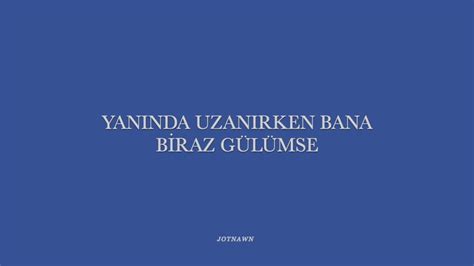 YANINDA UZANIRKEN BANA BİRAZ GÜLÜMSE

JOTNAWN